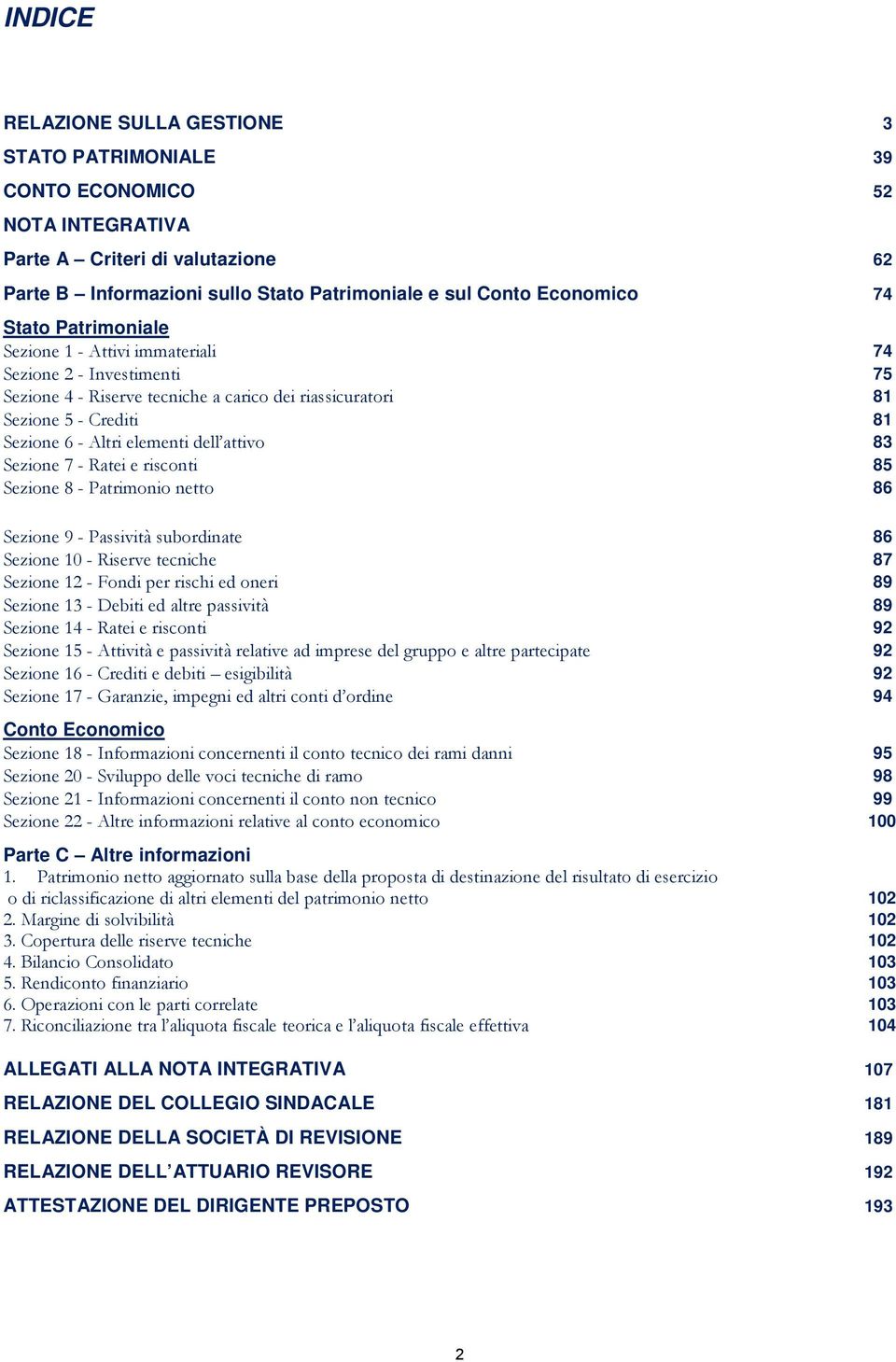 INDICE

RELAZIONE SULLA GESTIONE 3
STATO PATRIMONIALE 39
CONTO ECONOMICO 52
NOTA INTEGRATIVA
Parte A – Criteri di valutazione 62
Parte B – Informazioni sullo Stato Patrimoniale e sul Conto Economico 74
Stato Patrimoniale
Sezione 1 - Attivi immateriali 74
Sezione 2 - Investimenti 75
Sezione 4 - Riserve tecniche a carico dei riassicuratori 81
Sezione 5 - Crediti 81
Sezione 6 - Altri elementi dell'attivo 83
Sezione 7 - Ratei e risconti 85
Sezione 8 - Patrimonio netto 86

Sezione 9 - Passività subordinate 86
Sezione 10 - Riserve tecniche 87
Sezione 12 - Fondi per rischi ed oneri 89
Sezione 13 - Debiti ed altre passività 89
Sezione 14 - Ratei e risconti 92
Sezione 15 - Attività e passività relative ad imprese del gruppo e altre partecipate 92
Sezione 16 - Crediti e debiti – esigibilità 92
Sezione 17 - Garanzie, impegni ed altri conti d'ordine 94
Conto Economico
Sezione 18 - Informazioni concernenti il conto tecnico dei rami danni 95
Sezione 20 - Sviluppo delle voci tecniche di ramo 98
Sezione 21 - Informazioni concernenti il conto non tecnico 99
Sezione 22 - Altre informazioni relative al conto economico 100
Parte C – Altre informazioni
1. Patrimonio netto aggiornato sulla base della proposta di destinazione del risultato di esercizio o di riclassificazione di altri elementi del patrimonio netto 102
2. Margine di solvibilità 102
3. Copertura delle riserve tecniche 102
4. Bilancio Consolidato 103
5. Rendiconto finanziario 103
6. Operazioni con le parti correlate 103
7. Riconciliazione tra l'aliquota fiscale teorica e l'aliquota fiscale effettiva 104

ALLEGATI ALLA NOTA INTEGRATIVA 107
RELAZIONE DEL COLLEGIO SINDACALE 181
RELAZIONE DELLA SOCIETÀ DI REVISIONE 189
RELAZIONE DELL'ATTUARIO REVISORE 192
ATTESTAZIONE DEL DIRIGENTE PREPOSTO 193

2